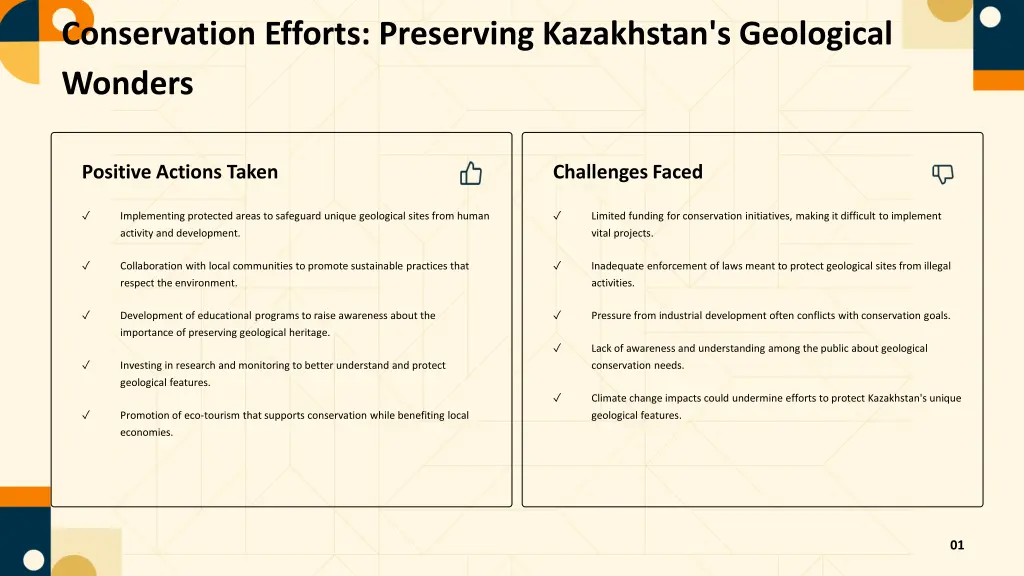 Conservation Efforts: Preserving Kazakhstan's Geological Wonders

Positive Actions Taken

✓ Implementing protected areas to safeguard unique geological sites from human activity and development.

✓ Collaboration with local communities to promote sustainable practices that respect the environment.

✓ Development of educational programs to raise awareness about the importance of preserving geological heritage.

✓ Investing in research and monitoring to better understand and protect geological features.

✓ Promotion of eco-tourism that supports conservation while benefiting local economies.

Challenges Faced

✓ Limited funding for conservation initiatives, making it difficult to implement vital projects.

✓ Inadequate enforcement of laws meant to protect geological sites from illegal activities.

✓ Pressure from industrial development often conflicts with conservation goals.

✓ Lack of awareness and understanding among the public about geological conservation needs.

✓ Climate change impacts could undermine efforts to protect Kazakhstan's unique geological features.

01